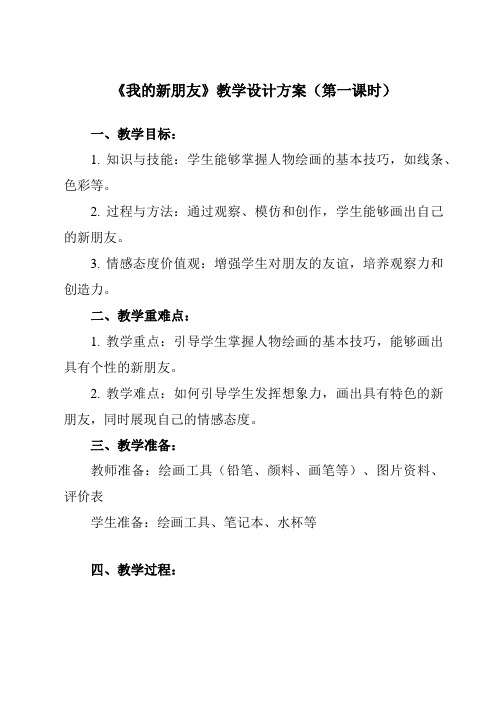 《我的新朋友》教学设计方案（第一课时）

一、教学目标：

1. 知识与技能：学生能够掌握人物绘画的基本技巧，如线条、色彩等。

2. 过程与方法：通过观察、模仿和创作，学生能够画出自己的新朋友。

3. 情感态度价值观：增强学生对朋友的友谊，培养观察力和创造力。

二、教学重难点：

1. 教学重点：引导学生掌握人物绘画的基本技巧，能够画出具有个性的新朋友。

2. 教学难点：如何引导学生发挥想象力，画出具有特色的新朋友，同时展现自己的情感态度。

三、教学准备：

教师准备：绘画工具（铅笔、颜料、画笔等）、图片资料、评价表

学生准备：绘画工具、笔记本、水杯等

四、教学过程：